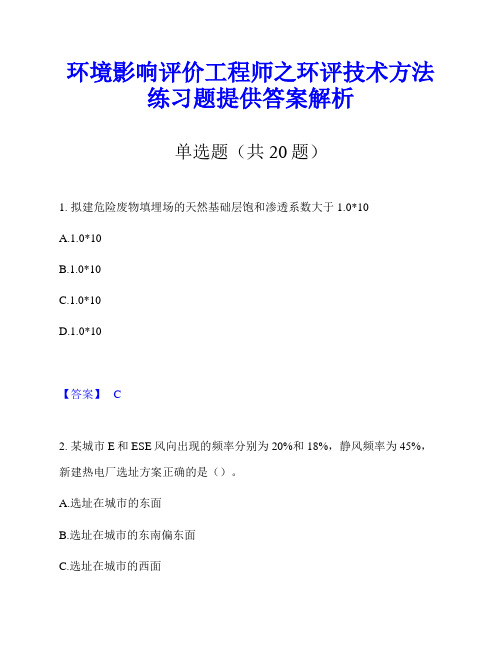 环境影响评价工程师之环评技术方法练习题提供答案解析

单选题（共 20 题）

1. 拟建危险废物填埋场的天然基础层饱和渗透系数大于 1.0*10

A.1.0*10

B.1.0*10

C.1.0*10

D.1.0*10

【答案】 C

2. 某城市 E 和 ESE 风向出现的频率分别为 20%和 18%，静风频率为 45%，新建热电厂选址方案正确的是（）。

A.选址在城市的东面

B.选址在城市的东南偏东面

C.选址在城市的西面